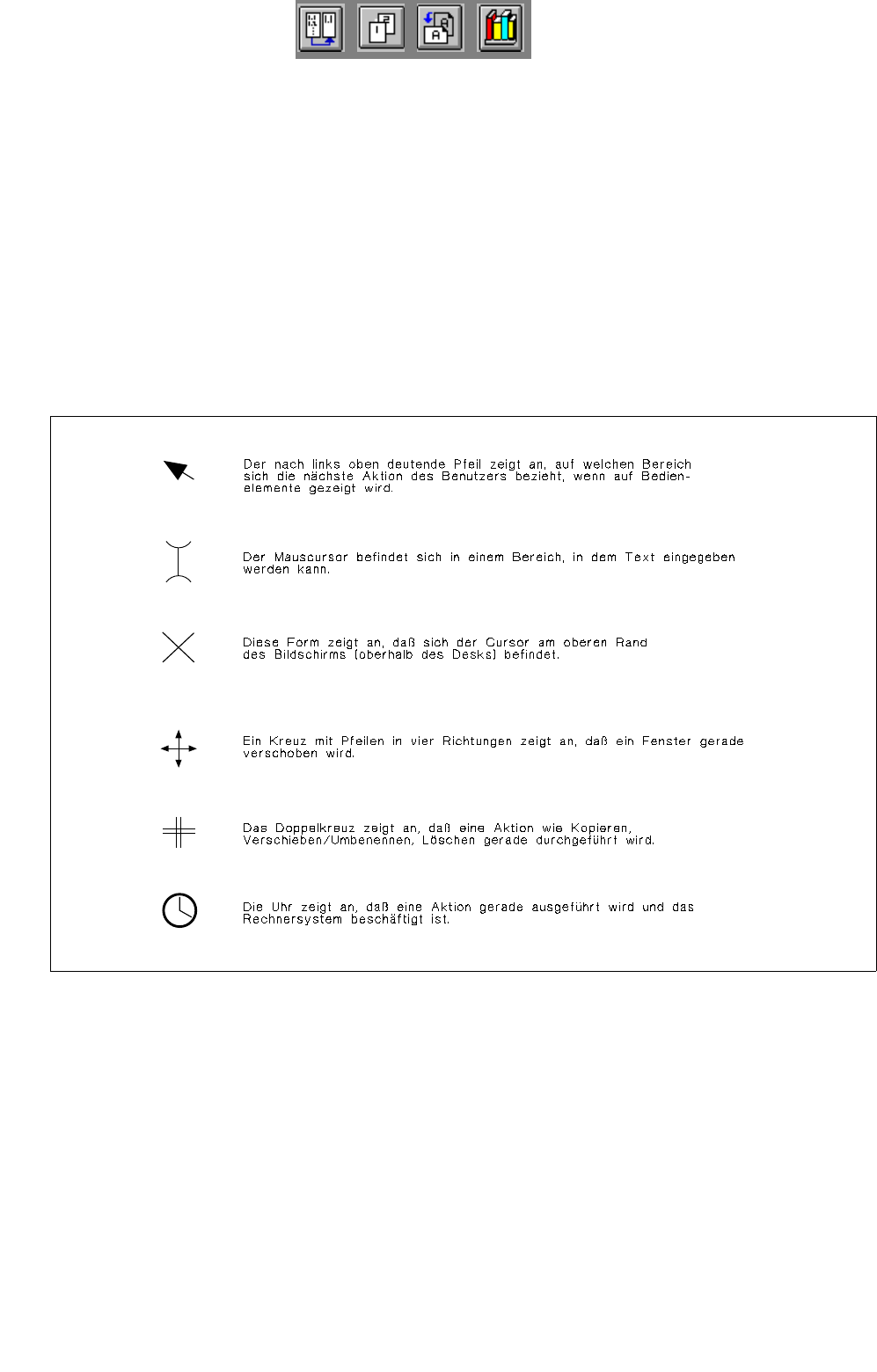 Der nach links oben deutende Pfeil zeigt an, auf welchen Bereich sich die nächste Aktion des Benutzers bezieht, wenn auf Bedienelemente gezeigt wird.

Der Mauscursor befindet sich in einem Bereich, in dem Text eingegeben werden kann.

Diese Form zeigt an, daß sich der Cursor am oberen Rand des Bildschirms (oberhalb des Desks) befindet.

Ein Kreuz mit Pfeilen in vier Richtungen zeigt an, daß ein Fenster gerade verschoben wird.

Das Doppelkreuz zeigt an, daß eine Aktion wie Kopieren, Verschieben/Umbenennen, Löschen gerade durchgeführt wird.

Die Uhr zeigt an, daß eine Aktion gerade ausgeführt wird und das Rechnersystem beschäftigt ist.